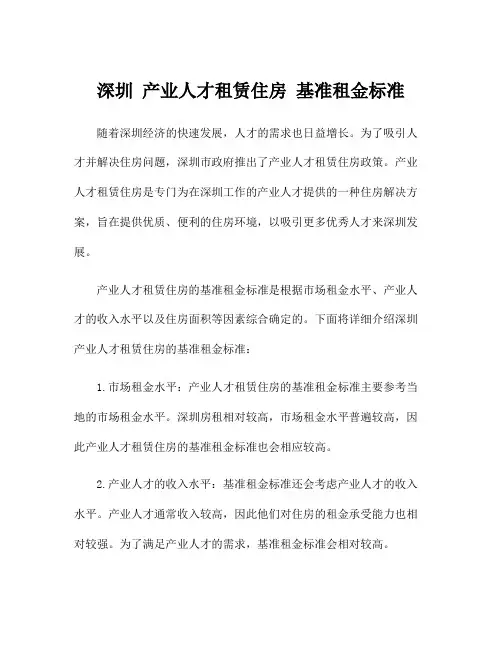 深圳 产业人才租赁住房 基准租金标准

随着深圳经济的快速发展，人才的需求也日益增长。为了吸引人才并解决住房问题，深圳市政府推出了产业人才租赁住房政策。产业人才租赁住房是专门为在深圳工作的产业人才提供的一种住房解决方案，旨在提供优质、便利的住房环境，以吸引更多优秀人才来深圳发展。

产业人才租赁住房的基准租金标准是根据市场租金水平、产业人才的收入水平以及住房面积等因素综合确定的。下面将详细介绍深圳产业人才租赁住房的基准租金标准：

1.市场租金水平：产业人才租赁住房的基准租金标准主要参考当地的市场租金水平。深圳房租相对较高，市场租金水平普遍较高，因此产业人才租赁住房的基准租金标准也会相应较高。

2.产业人才的收入水平：基准租金标准还会考虑产业人才的收入水平。产业人才通常收入较高，因此他们对住房的租金承受能力也相对较强。为了满足产业人才的需求，基准租金标准会相对较高。